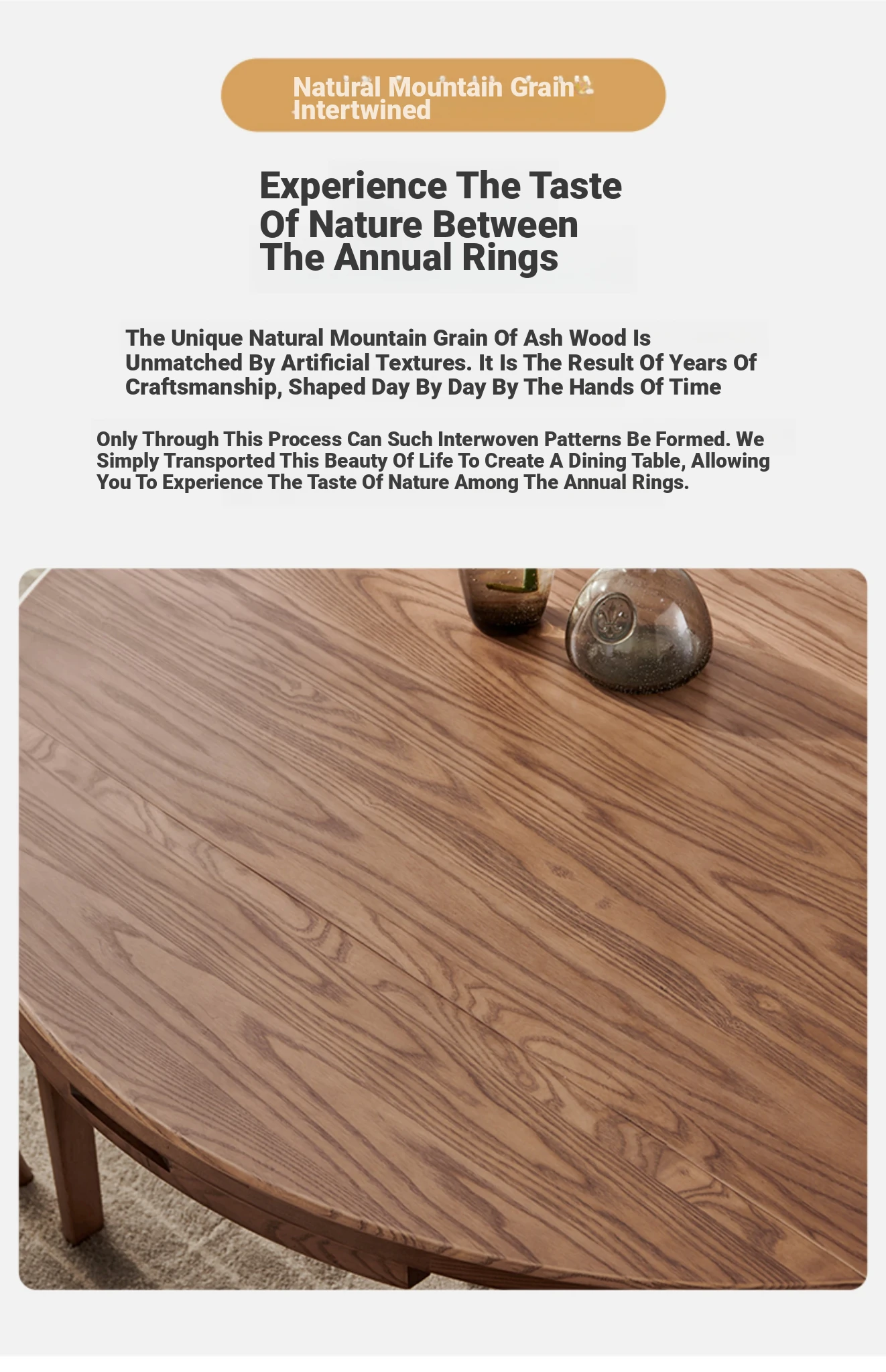 Natural Mountain Grain Intertwined

Experience The Taste Of Nature Between The Annual Rings

The Unique Natural Mountain Grain Of Ash Wood Is Unmatched By Artificial Textures. It Is The Result Of Years Of Craftsmanship, Shaped Day By Day By The Hands Of Time

Only Through This Process Can Such Interwoven Patterns Be Formed. We Simply Transported This Beauty Of Life To Create A Dining Table, Allowing You To Experience The Taste Of Nature Among The Annual Rings.